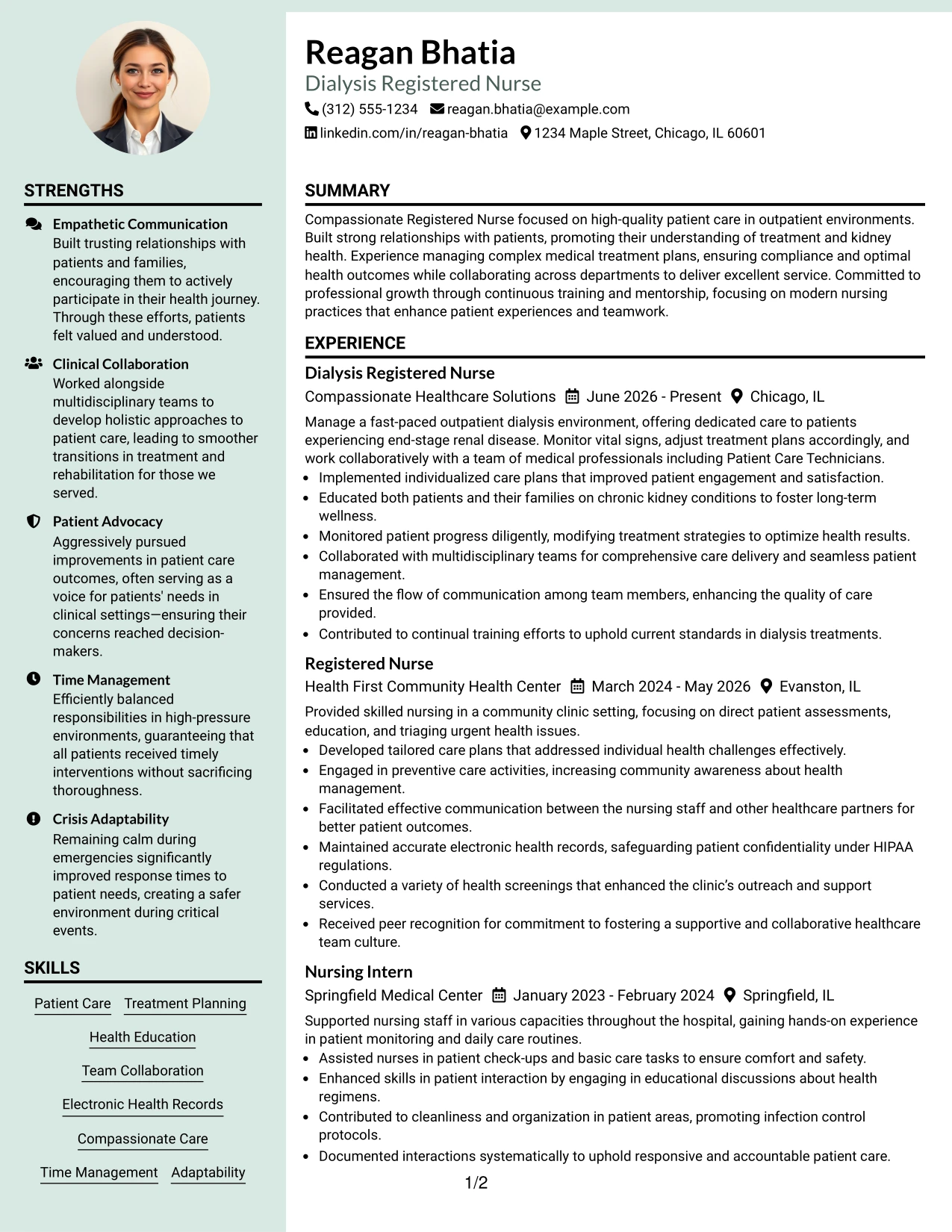 STRENGTHS

Empathetic Communication
Built trusting relationships with patients and families, encouraging them to actively participate in their health journey. Through these efforts, patients felt valued and understood.

Clinical Collaboration
Worked alongside multidisciplinary teams to develop holistic approaches to patient care, leading to smoother transitions in treatment and rehabilitation for those we served.

Patient Advocacy
Aggressively pursued improvements in patient care outcomes, often serving as a voice for patients' needs in clinical settings—ensuring their concerns reached decision-makers.

Time Management
Efficiently balanced responsibilities in high-pressure environments, guaranteeing that all patients received timely interventions without sacrificing thoroughness.

Crisis Adaptability
Remaining calm during emergencies significantly improved response times to patient needs, creating a safer environment during critical events.

SKILLS

Patient Care
Treatment Planning
Health Education
Team Collaboration
Electronic Health Records
Compassionate Care
Time Management
Adaptability

Reagan Bhatia
Dialysis Registered Nurse
(312) 555-1234
reagan.bhatia@example.com
linkedin.com/in/reagan-bhatia
1234 Maple Street, Chicago, IL 60601

SUMMARY

Compassionate Registered Nurse focused on high-quality patient care in outpatient environments. Built strong relationships with patients, promoting their understanding of treatment and kidney health. Experience managing complex medical treatment plans, ensuring compliance and optimal health outcomes while collaborating across departments to deliver excellent service. Committed to professional growth through continuous training and mentorship, focusing on modern nursing practices that enhance patient experiences and teamwork.

EXPERIENCE

Dialysis Registered Nurse
Compassionate Healthcare Solutions June 2026 - Present Chicago, IL

Manage a fast-paced outpatient dialysis environment, offering dedicated care to patients experiencing end-stage renal disease. Monitor vital signs, adjust treatment plans accordingly, and work collaboratively with a team of medical professionals including Patient Care Technicians.
• Implemented individualized care plans that improved patient engagement and satisfaction.
• Educated both patients and their families on chronic kidney conditions to foster long-term wellness.
• Monitored patient progress diligently, modifying treatment strategies to optimize health results.
• Collaborated with multidisciplinary teams for comprehensive care delivery and seamless patient management.
• Ensured the flow of communication among team members, enhancing the quality of care provided.
• Contributed to continual training efforts to uphold current standards in dialysis treatments.

Registered Nurse
Health First Community Health Center March 2024 - May 2026 Evanston, IL

Provided skilled nursing in a community clinic setting, focusing on direct patient assessments, education, and triaging urgent health issues.
• Developed tailored care plans that addressed individual health challenges effectively.
• Engaged in preventive care activities, increasing community awareness about health management.
• Facilitated effective communication between the nursing staff and other healthcare partners for better patient outcomes.
• Maintained accurate electronic health records, safeguarding patient confidentiality under HIPAA regulations.
• Conducted a variety of health screenings that enhanced the clinic's outreach and support services.
• Received peer recognition for commitment to fostering a supportive and collaborative healthcare team culture.

Nursing Intern
Springfield Medical Center January 2023 - February 2024 Springfield, IL

Supported nursing staff in various capacities throughout the hospital, gaining hands-on experience in patient monitoring and daily care routines.
• Assisted nurses in patient check-ups and basic care tasks to ensure comfort and safety.
• Enhanced skills in patient interaction by engaging in educational discussions about health regimens.
• Contributed to cleanliness and organization in patient areas, promoting infection control protocols.
• Documented interactions systematically to uphold responsive and accountable patient care.

1/2